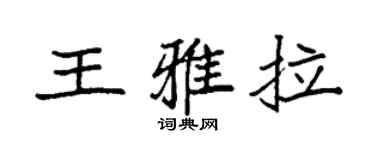 王雅拉

词典网